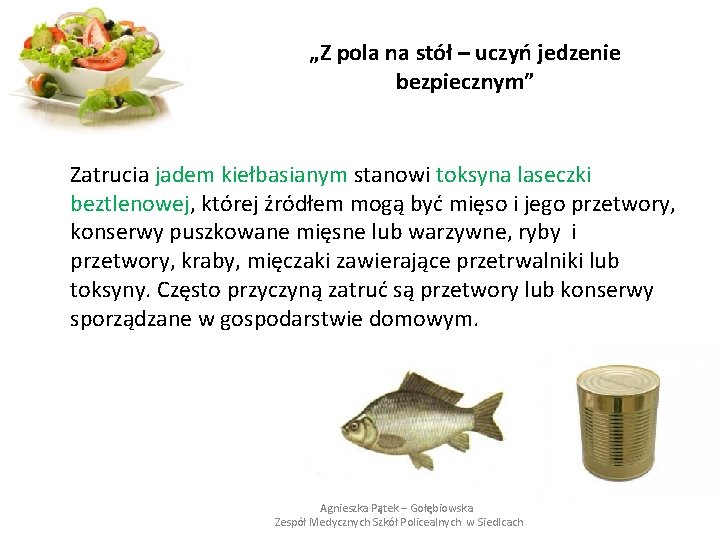 „Z pola na stół – uczyń jedzenie bezpiecznym”

Zatrucia jadem kiełbasianym stanowi toksyna laseczki beztlenowej, której źródłem mogą być mięso i jego przetwory, konserwy puszkowane mięsne lub warzywne, ryby i przetwory, kraby, mięczaki zawierające przetrwalniki lub toksyny. Często przyczyną zatruć są przetwory lub konserwy sporządzane w gospodarstwie domowym.

Agnieszka Pątek – Gołębiowska
Zespół Medycznych Szkół Policealnych w Siedlcach